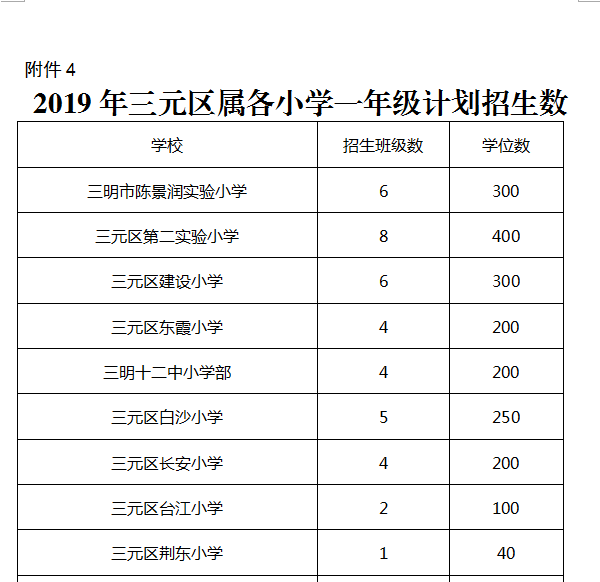 附件 4

2019 年三元区属各小学一年级计划招生数

| 学校 | 招生班级数 | 学位数 |
|---|---|---|
| 三明市陈景润实验小学 | 6 | 300 |
| 三元区第二实验小学 | 8 | 400 |
| 三元区建设小学 | 6 | 300 |
| 三元区东霞小学 | 4 | 200 |
| 三明十二中小学部 | 4 | 200 |
| 三元区白沙小学 | 5 | 250 |
| 三元区长安小学 | 4 | 200 |
| 三元区台江小学 | 2 | 100 |
| 三元区荆东小学 | 1 | 40 |